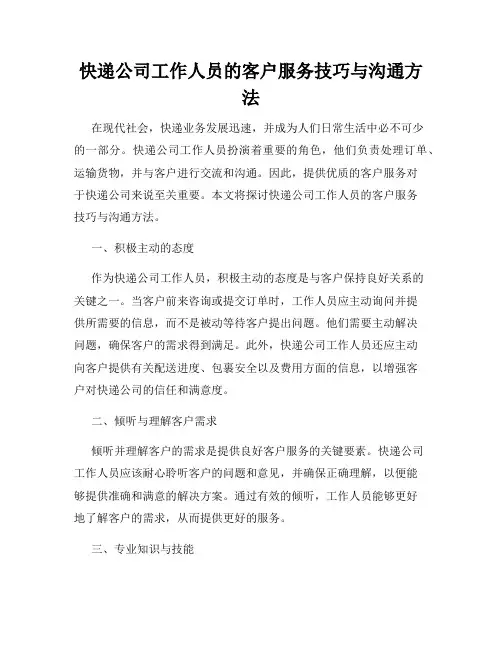 快递公司工作人员的客户服务技巧与沟通方法

在现代社会，快递业务发展迅速，并成为人们日常生活中必不可少的一部分。快递公司工作人员扮演着重要的角色，他们负责处理订单、运输货物，并与客户进行交流和沟通。因此，提供优质的客户服务对于快递公司来说至关重要。本文将探讨快递公司工作人员的客户服务技巧与沟通方法。

一、积极主动的态度

作为快递公司工作人员，积极主动的态度是与客户保持良好关系的关键之一。当客户前来咨询或提交订单时，工作人员应主动询问并提供所需要的信息，而不是被动等待客户提出问题。他们需要主动解决问题，确保客户的需求得到满足。此外，快递公司工作人员还应主动向客户提供有关配送进度、包裹安全以及费用方面的信息，以增强客户对快递公司的信任和满意度。

二、倾听与理解客户需求

倾听并理解客户的需求是提供良好客户服务的关键要素。快递公司工作人员应该耐心聆听客户的问题和意见，并确保正确理解，以便能够提供准确和满意的解决方案。通过有效的倾听，工作人员能够更好地了解客户的需求，从而提供更好的服务。

三、专业知识与技能